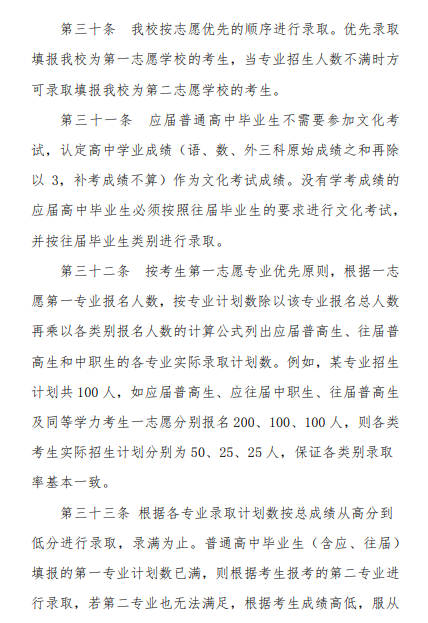 第三十条　我校按志愿优先的顺序进行录取。优先录取填报我校为第一志愿学校的考生，当专业招生人数不满时方可录取填报我校为第二志愿学校的考生。

第三十一条　应届普通高中毕业生不需要参加文化考试，认定高中学业成绩（语、数、外三科原始成绩之和再除以 3，补考成绩不算）作为文化考试成绩。没有学考成绩的应届高中毕业生必须按照往届毕业生的要求进行文化考试，并按往届毕业生类别进行录取。

第三十二条　按考生第一志愿专业优先原则，根据一志愿第一专业报名人数，按专业计划数除以该专业报名总人数再乘以各类别报名人数的计算公式列出应届普高生、往届普高生和中职生的各专业实际录取计划数。例如，某专业招生计划共 100 人，如应届普高生、应往届中职生、往届普高生及同等学力考生一志愿分别报名 200、100、100 人，则各类考生实际招生计划分别为 50、25、25 人，保证各类别录取率基本一致。

第三十三条 根据各专业录取计划数按总成绩从高分到低分进行录取，录满为止。普通高中毕业生（含应、往届）填报的第一专业计划数已满，则根据考生报考的第二专业进行录取，若第二专业也无法满足，根据考生成绩高低，服从